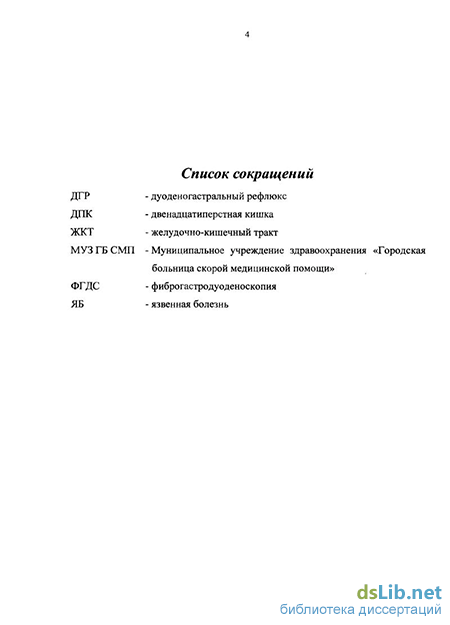 4

Список сокращений

ДГР - дуоденогастральный рефлюкс

ДПК - двенадцатиперстная кишка

ЖКТ - желудочно-кишечный тракт

МУЗ ГБ СМП - Муниципальное учреждение здравоохранения «Городская больница скорой медицинской помощи»

ФГДС - фиброгастродуоденоскопия

ЯБ - язвенная болезнь

dsLib.net
библиотека диссертаций